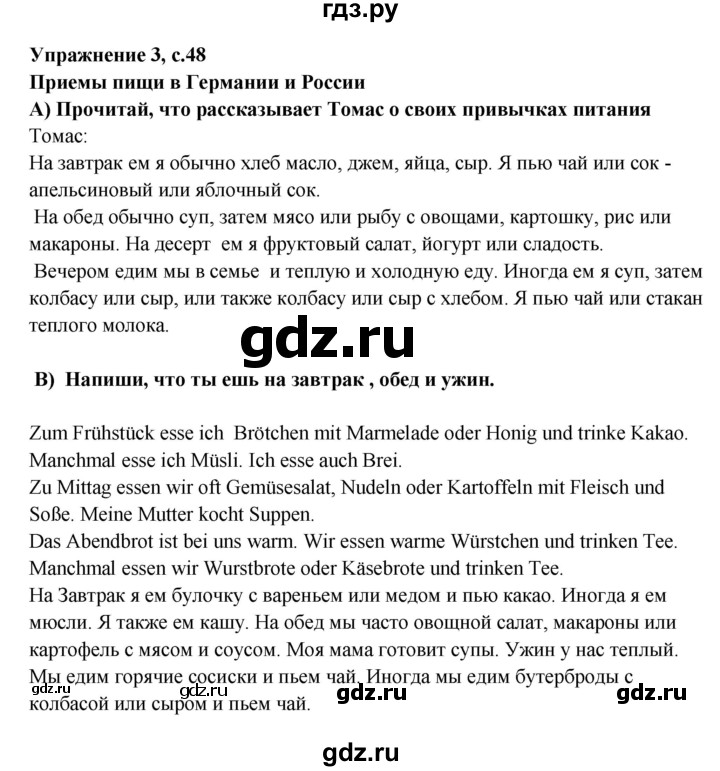 гдз.ру

Упражнение 3, с.48
Приемы пищи в Германии и России
А) Прочитай, что рассказывает Томас о своих привычках питания
Томас:
На завтрак ем я обычно хлеб масло, джем, яйца, сыр. Я пью чай или сок - апельсиновый или яблочный сок.
На обед обычно суп, затем мясо или рыбу с овощами, картошку, рис или макароны. На десерт ем я фруктовый салат, йогурт или сладость.
Вечером едим мы в семье и теплую и холодную еду. Иногда ем я суп, затем колбасу или сыр, или также колбасу или сыр с хлебом. Я пью чай или стакан теплого молока.

gdz.ru

В) Напиши, что ты ешь на завтрак , обед и ужин.

Zum Frühstück esse ich Brötchen mit Marmelade oder Honig und trinke Kakao. Manchmal esse ich Müsli. Ich esse auch Brei.
Zu Mittag essen wir oft Gemüsesalat, Nudeln oder Kartoffeln mit Fleisch und Soße. Meine Mutter kocht Suppen.
Das Abendbrot ist bei uns warm. Wir essen warme Würstchen und trinken Tee. Manchmal essen wir Wurstbrote oder Käsebrote und trinken Tee.
На Завтрак я ем булочку с вареньем или медом и пью какао. Иногда я ем мюсли. Я также ем кашу. На обед мы часто овощной салат, макароны или картофель с мясом и соусом. Моя мама готовит супы. Ужин у нас теплый. Мы едим горячие сосиски и пьем чай. Иногда мы едим бутерброды с колбасой или сыром и пьем чай.

gdz.ru gdz.ru gdz.ru gdz.ru

gdz.ru